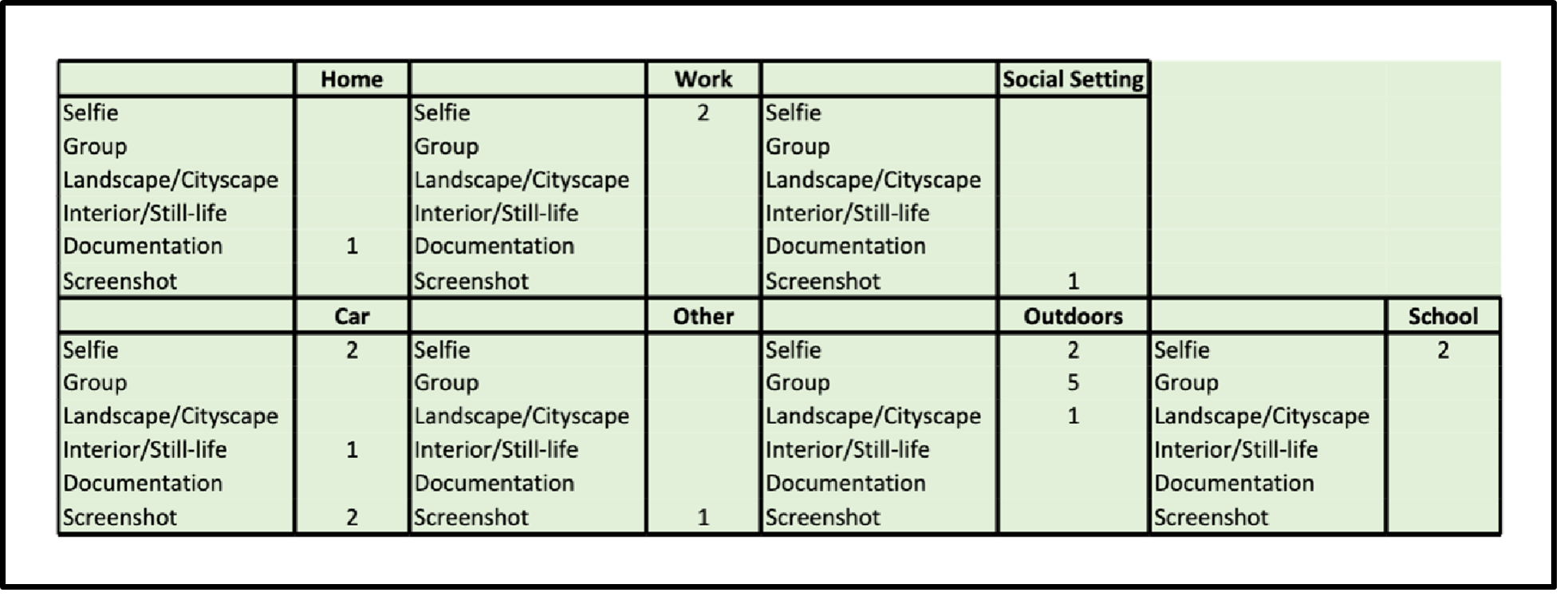 | | Home | | Work | | Social Setting | | |
|---|---|---|---|---|---|---|---|
| Selfie | | Selfie | 2 | Selfie | | | |
| Group | | Group | | Group | | | |
| Landscape/Cityscape | | Landscape/Cityscape | | Landscape/Cityscape | | | |
| Interior/Still-life | | Interior/Still-life | | Interior/Still-life | | | |
| Documentation | 1 | Documentation | | Documentation | | | |
| Screenshot | | Screenshot | | Screenshot | 1 | | |
| | Car | | Other | | Outdoors | | School |
| Selfie | 2 | Selfie | | Selfie | 2 | Selfie | 2 |
| Group | | Group | | Group | 5 | Group | |
| Landscape/Cityscape | | Landscape/Cityscape | | Landscape/Cityscape | 1 | Landscape/Cityscape | |
| Interior/Still-life | 1 | Interior/Still-life | | Interior/Still-life | | Interior/Still-life | |
| Documentation | | Documentation | | Documentation | | Documentation | |
| Screenshot | 2 | Screenshot | 1 | Screenshot | | Screenshot | |